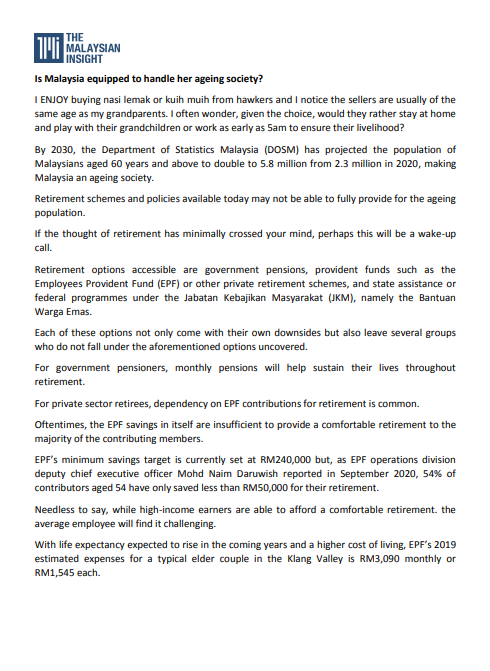 THE MALAYSIAN INSIGHT

Is Malaysia equipped to handle her ageing society?

I ENJOY buying nasi lemak or kuih muih from hawkers and I notice the sellers are usually of the same age as my grandparents. I often wonder, given the choice, would they rather stay at home and play with their grandchildren or work as early as 5am to ensure their livelihood?

By 2030, the Department of Statistics Malaysia (DOSM) has projected the population of Malaysians aged 60 years and above to double to 5.8 million from 2.3 million in 2020, making Malaysia an ageing society.

Retirement schemes and policies available today may not be able to fully provide for the ageing population.

If the thought of retirement has minimally crossed your mind, perhaps this will be a wake-up call.

Retirement options accessible are government pensions, provident funds such as the Employees Provident Fund (EPF) or other private retirement schemes, and state assistance or federal programmes under the Jabatan Kebajikan Masyarakat (JKM), namely the Bantuan Warga Emas.

Each of these options not only come with their own downsides but also leave several groups who do not fall under the aforementioned options uncovered.

For government pensioners, monthly pensions will help sustain their lives throughout retirement.

For private sector retirees, dependency on EPF contributions for retirement is common.

Oftentimes, the EPF savings in itself are insufficient to provide a comfortable retirement to the majority of the contributing members.

EPF's minimum savings target is currently set at RM240,000 but, as EPF operations division deputy chief executive officer Mohd Naim Daruwish reported in September 2020, 54% of contributors aged 54 have only saved less than RM50,000 for their retirement.

Needless to say, while high-income earners are able to afford a comfortable retirement. the average employee will find it challenging.

With life expectancy expected to rise in the coming years and a higher cost of living, EPF's 2019 estimated expenses for a typical elder couple in the Klang Valley is RM3,090 monthly or RM1,545 each.